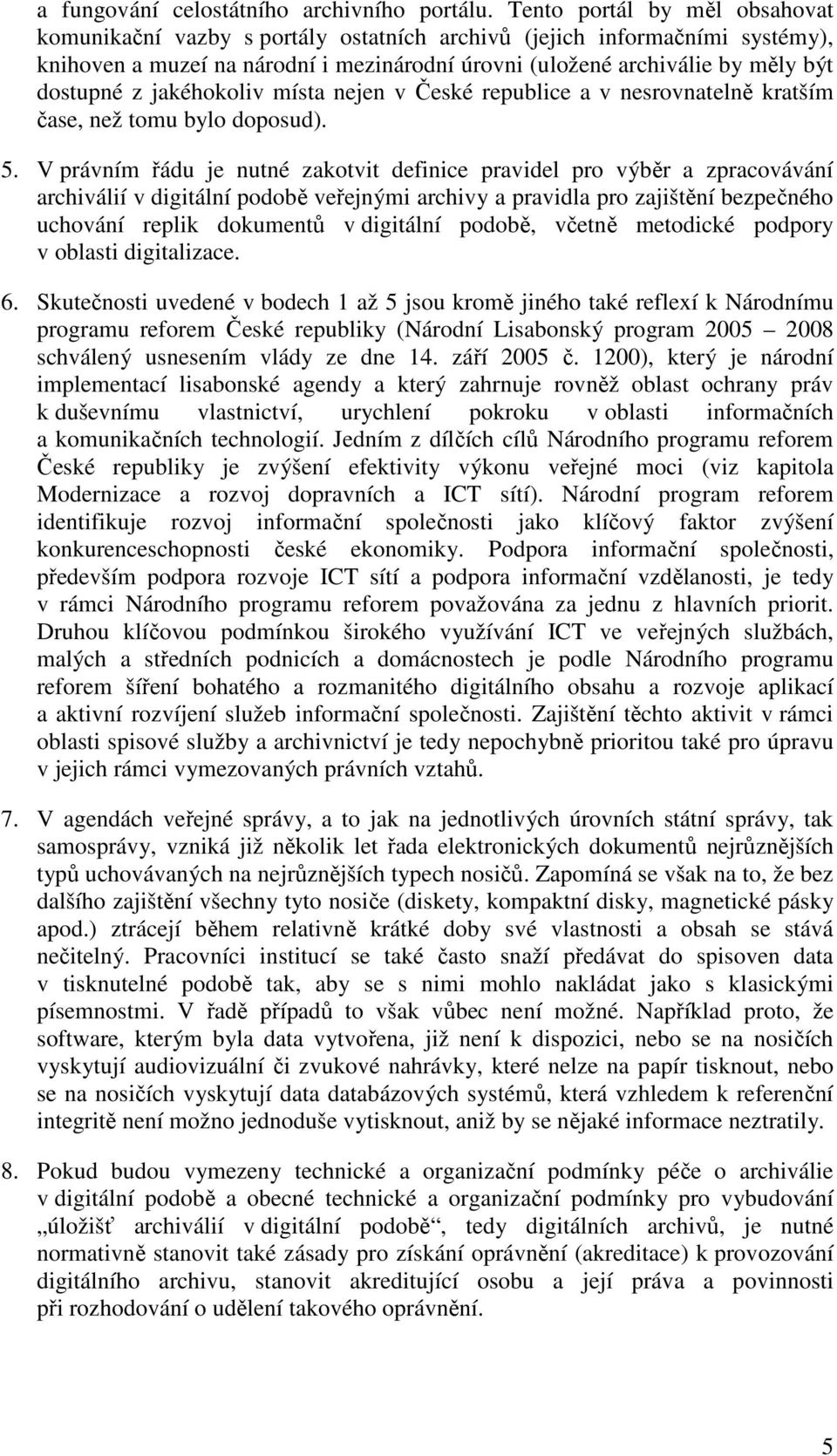 a fungování celostátního archivního portálu. Tento portál by měl obsahovat komunikační vazby s portály ostatních archivů (jejich informačními systémy), knihoven a muzeí na národní i mezinárodní úrovni (uložené archiválie by měly být dostupné z jakéhokoliv místa nejen v České republice a v nesrovnatelně kratším čase, než tomu bylo doposud).

5. V právním řádu je nutné zakotvit definice pravidel pro výběr a zpracovávání archiválií v digitální podobě veřejnými archivy a pravidla pro zajištění bezpečného uchování replik dokumentů v digitální podobě, včetně metodické podpory v oblasti digitalizace.

6. Skutečnosti uvedené v bodech 1 až 5 jsou kromě jiného také reflexí k Národnímu programu reforem České republiky (Národní Lisabonský program 2005 – 2008 schválený usnesením vlády ze dne 14. září 2005 č. 1200), který je národní implementací lisabonské agendy a který zahrnuje rovněž oblast ochrany práv k duševnímu vlastnictví, urychlení pokroku v oblasti informačních a komunikačních technologií. Jedním z dílčích cílů Národního programu reforem České republiky je zvýšení efektivity výkonu veřejné moci (viz kapitola Modernizace a rozvoj dopravních a ICT sítí). Národní program reforem identifikuje rozvoj informační společnosti jako klíčový faktor zvýšení konkurenceschopnosti české ekonomiky. Podpora informační společnosti, především podpora rozvoje ICT sítí a podpora informační vzdělanosti, je tedy v rámci Národního programu reforem považována za jednu z hlavních priorit. Druhou klíčovou podmínkou širokého využívání ICT ve veřejných službách, malých a středních podnicích a domácnostech je podle Národního programu reforem šíření bohatého a rozmanitého digitálního obsahu a rozvoje aplikací a aktivní rozvíjení služeb informační společnosti. Zajištění těchto aktivit v rámci oblasti spisové služby a archivnictví je tedy nepochybně prioritou také pro úpravu v jejich rámci vymezovaných právních vztahů.

7. V agendách veřejné správy, a to jak na jednotlivých úrovních státní správy, tak samosprávy, vzniká již několik let řada elektronických dokumentů nejrůznějších typů uchovávaných na nejrůznějších typech nosičů. Zapomíná se však na to, že bez dalšího zajištění všechny tyto nosiče (diskety, kompaktní disky, magnetické pásky apod.) ztrácejí během relativně krátké doby své vlastnosti a obsah se stává nečitelný. Pracovníci institucí se také často snaží předávat do spisoven data v tisknutelné podobě tak, aby se s nimi mohlo nakládat jako s klasickými písemnostmi. V řadě případů to však vůbec není možné. Například proto, že software, kterým byla data vytvořena, již není k dispozici, nebo se na nosičích vyskytují audiovizuální či zvukové nahrávky, které nelze na papír tisknout, nebo se na nosičích vyskytují data databázových systémů, která vzhledem k referenční integritě není možno jednoduše vytisknout, aniž by se nějaké informace neztratily.

8. Pokud budou vymezeny technické a organizační podmínky péče o archiválie v digitální podobě a obecné technické a organizační podmínky pro vybudování „úložišť archiválií v digitální podobě“, tedy digitálních archivů, je nutné normativně stanovit také zásady pro získání oprávnění (akreditace) k provozování digitálního archivu, stanovit akreditující osobu a její práva a povinnosti při rozhodování o udělení takového oprávnění.

5